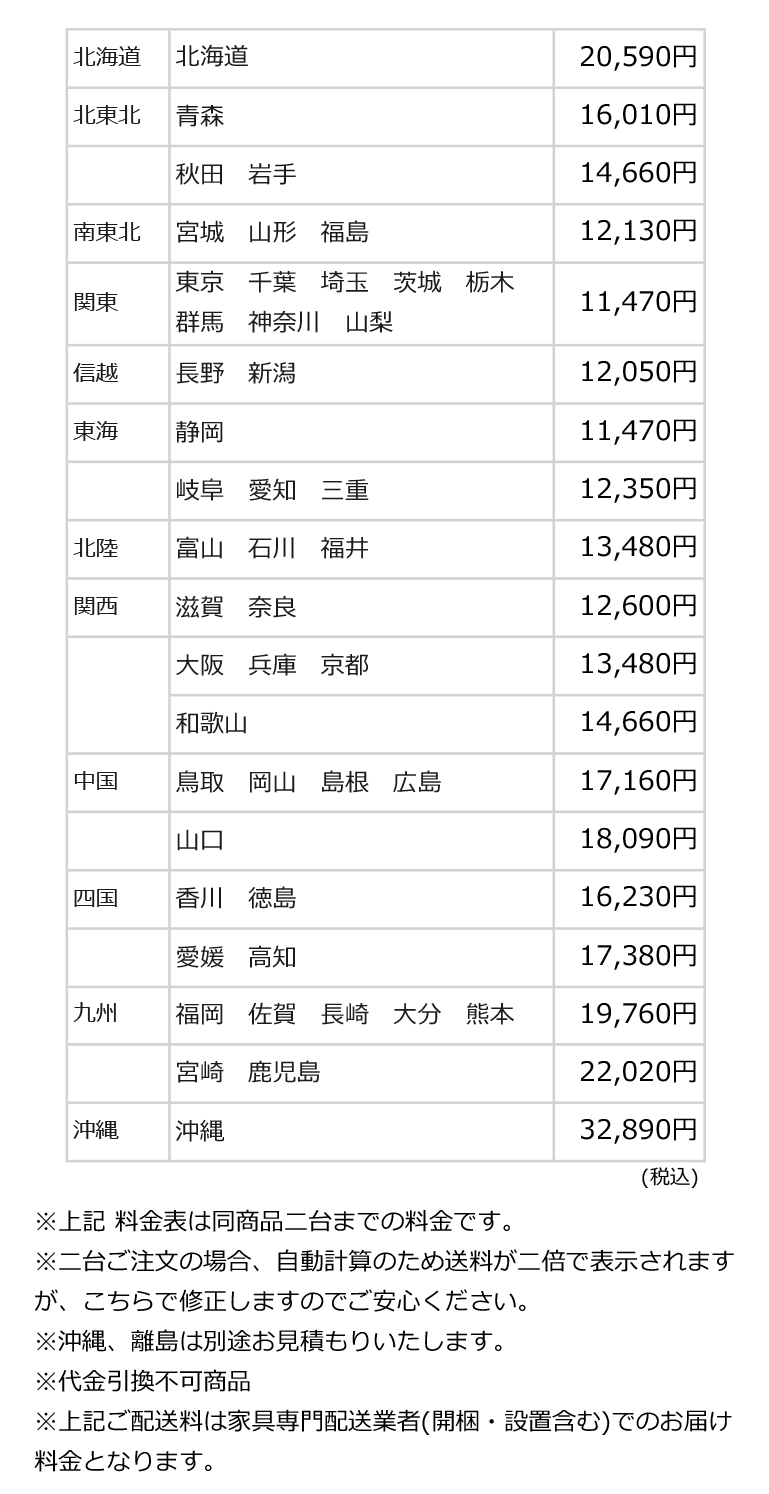 | 北海道 | 北海道 | 20,590円 |
|---|---|---|
| 北東北 | 青森 | 16,010円 |
|  | 秋田　岩手 | 14,660円 |
| 南東北 | 宮城　山形　福島 | 12,130円 |
| 関東 | 東京　千葉　埼玉　茨城　栃木　群馬　神奈川　山梨 | 11,470円 |
| 信越 | 長野　新潟 | 12,050円 |
| 東海 | 静岡 | 11,470円 |
|  | 岐阜　愛知　三重 | 12,350円 |
| 北陸 | 富山　石川　福井 | 13,480円 |
| 関西 | 滋賀　奈良 | 12,600円 |
|  | 大阪　兵庫　京都 | 13,480円 |
|  | 和歌山 | 14,660円 |
| 中国 | 鳥取　岡山　島根　広島 | 17,160円 |
|  | 山口 | 18,090円 |
| 四国 | 香川　徳島 | 16,230円 |
|  | 愛媛　高知 | 17,380円 |
| 九州 | 福岡　佐賀　長崎　大分　熊本 | 19,760円 |
|  | 宮崎　鹿児島 | 22,020円 |
| 沖縄 | 沖縄 | 32,890円 |

(税込)

※上記 料金表は同商品二台までの料金です。

※二台ご注文の場合、自動計算のため送料が二倍で表示されますが、こちらで修正しますのでご安心ください。

※沖縄、離島は別途お見積もりいたします。

※代金引換不可商品

※上記ご配送料は家具専門配送業者(開梱・設置含む)でのお届け料金となります。